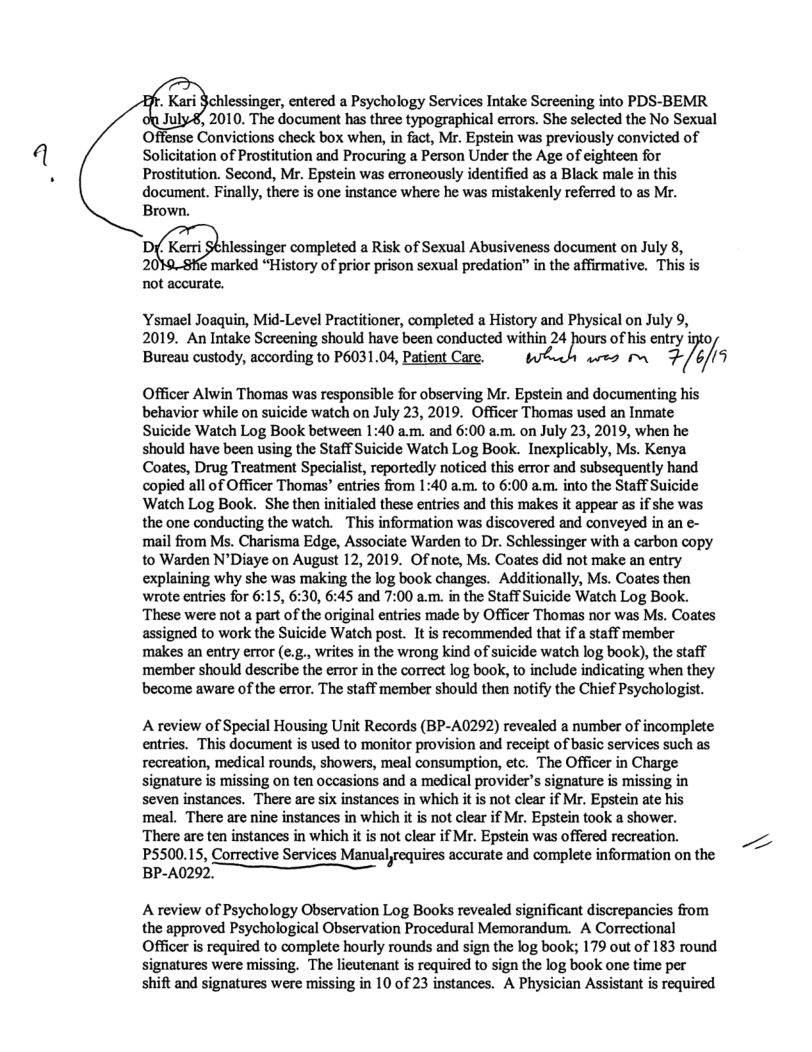 ?

Dr. Kari Schlessinger, entered a Psychology Services Intake Screening into PDS-BEMR on July 8, 2010. The document has three typographical errors. She selected the No Sexual Offense Convictions check box when, in fact, Mr. Epstein was previously convicted of Solicitation of Prostitution and Procuring a Person Under the Age of eighteen for Prostitution. Second, Mr. Epstein was erroneously identified as a Black male in this document. Finally, there is one instance where he was mistakenly referred to as Mr. Brown.

Dr. Kerri Schlessinger completed a Risk of Sexual Abusiveness document on July 8, 2019. She marked "History of prior prison sexual predation" in the affirmative. This is not accurate.

Ysmael Joaquin, Mid-Level Practitioner, completed a History and Physical on July 9, 2019. An Intake Screening should have been conducted within 24 hours of his entry into Bureau custody, according to P6031.04, Patient Care. which was on 7/6/19

Officer Alwin Thomas was responsible for observing Mr. Epstein and documenting his behavior while on suicide watch on July 23, 2019. Officer Thomas used an Inmate Suicide Watch Log Book between 1:40 a.m. and 6:00 a.m. on July 23, 2019, when he should have been using the Staff Suicide Watch Log Book. Inexplicably, Ms. Kenya Coates, Drug Treatment Specialist, reportedly noticed this error and subsequently hand copied all of Officer Thomas' entries from 1:40 a.m. to 6:00 a.m. into the Staff Suicide Watch Log Book. She then initialed these entries and this makes it appear as if she was the one conducting the watch. This information was discovered and conveyed in an e-mail from Ms. Charisma Edge, Associate Warden to Dr. Schlessinger with a carbon copy to Warden N'Diaye on August 12, 2019. Of note, Ms. Coates did not make an entry explaining why she was making the log book changes. Additionally, Ms. Coates then wrote entries for 6:15, 6:30, 6:45 and 7:00 a.m. in the Staff Suicide Watch Log Book. These were not a part of the original entries made by Officer Thomas nor was Ms. Coates assigned to work the Suicide Watch post. It is recommended that if a staff member makes an entry error (e.g., writes in the wrong kind of suicide watch log book), the staff member should describe the error in the correct log book, to include indicating when they become aware of the error. The staff member should then notify the Chief Psychologist.

A review of Special Housing Unit Records (BP-A0292) revealed a number of incomplete entries. This document is used to monitor provision and receipt of basic services such as recreation, medical rounds, showers, meal consumption, etc. The Officer in Charge signature is missing on ten occasions and a medical provider's signature is missing in seven instances. There are six instances in which it is not clear if Mr. Epstein ate his meal. There are nine instances in which it is not clear if Mr. Epstein took a shower. There are ten instances in which it is not clear if Mr. Epstein was offered recreation. P5500.15, Corrective Services Manual, requires accurate and complete information on the BP-A0292.

A review of Psychology Observation Log Books revealed significant discrepancies from the approved Psychological Observation Procedural Memorandum. A Correctional Officer is required to complete hourly rounds and sign the log book; 179 out of 183 round signatures were missing. The lieutenant is required to sign the log book one time per shift and signatures were missing in 10 of 23 instances. A Physician Assistant is required